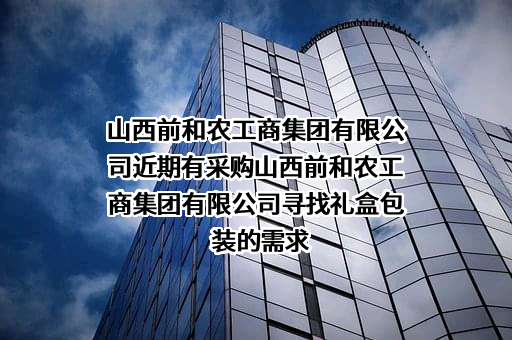 山西前和农工商集团有限公司近期有采购山西前和农工商集团有限公司寻找礼盒包装的需求